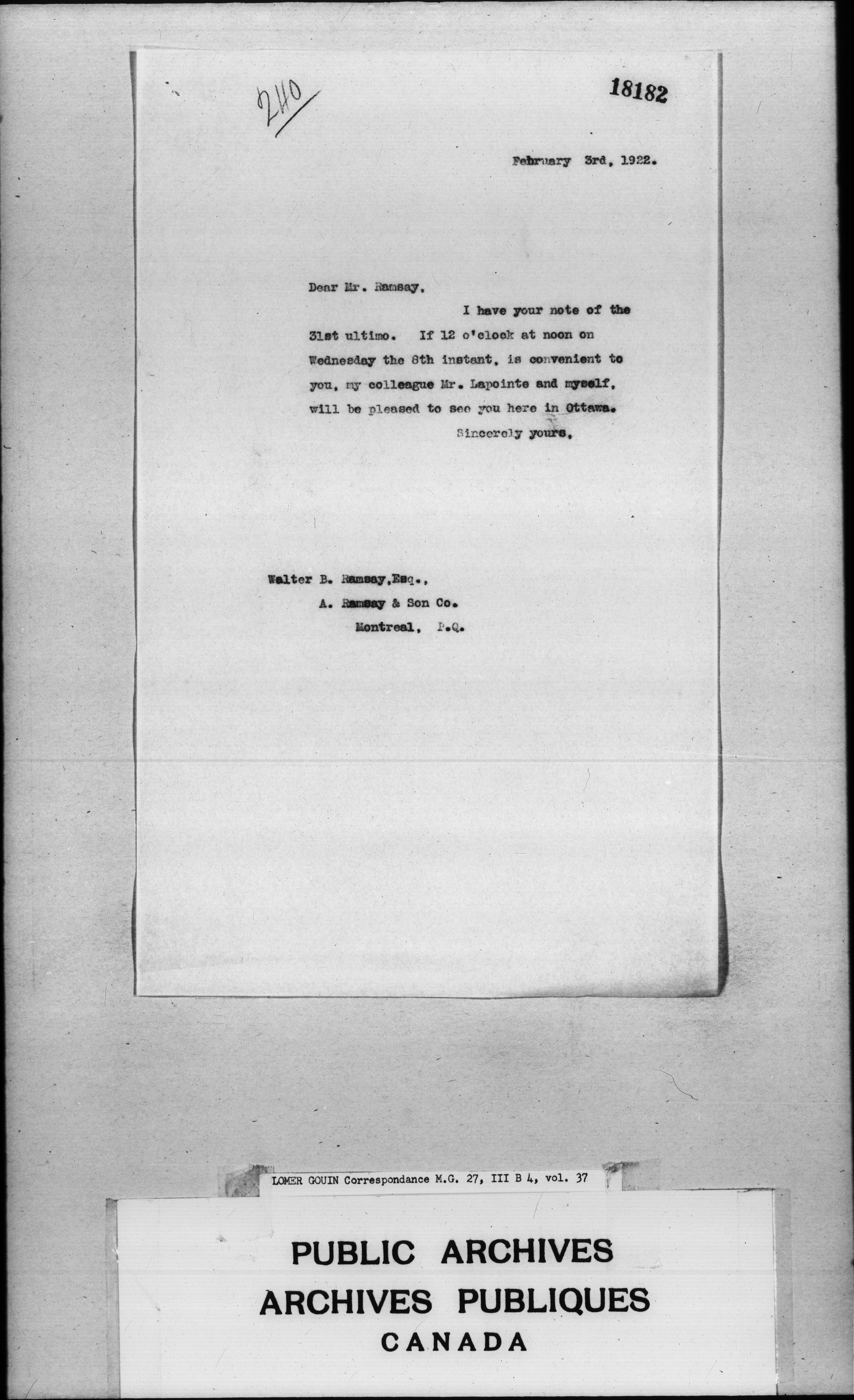 240

18182

February 3rd, 1922.

Dear Mr. Ramsay,

I have your note of the 31st ultimo. If 12 o'clock at noon on Wednesday the 8th instant, is convenient to you, my colleague Mr. Lapointe and myself, will be pleased to see you here in Ottawa.

Sincerely yours,

Walter B. Ramsay, Esq.,
A. Ramsay & Son Co.
Montreal, P.Q.

LOMER GOUIN Correspondance M.G. 27, III B 4, vol. 37

PUBLIC ARCHIVES
ARCHIVES PUBLIQUES
CANADA